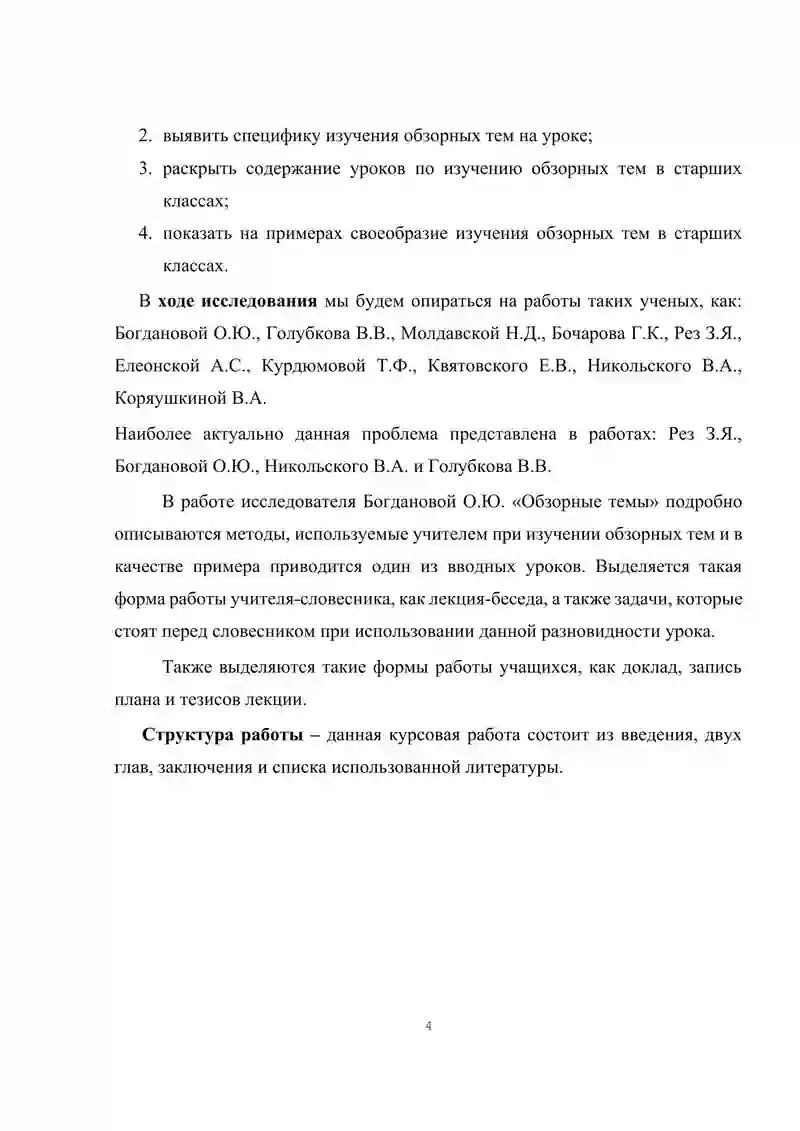 2. выявить специфику изучения обзорных тем на уроке;

3. раскрыть содержание уроков по изучению обзорных тем в старших классах;

4. показать на примерах своеобразие изучения обзорных тем в старших классах.

В ходе исследования мы будем опираться на работы таких ученых, как: Богдановой О.Ю., Голубкова В.В., Молдавской Н.Д., Бочарова Г.К., Рез З.Я., Елеонской А.С., Курдюмовой Т.Ф., Квятовского Е.В., Никольского В.А., Коряушкиной В.А.

Наиболее актуально данная проблема представлена в работах: Рез З.Я., Богдановой О.Ю., Никольского В.А. и Голубкова В.В.

В работе исследователя Богдановой О.Ю. «Обзорные темы» подробно описываются методы, используемые учителем при изучении обзорных тем и в качестве примера приводится один из вводных уроков. Выделяется такая форма работы учителя-словесника, как лекция-беседа, а также задачи, которые стоят перед словесником при использовании данной разновидности урока.

Также выделяются такие формы работы учащихся, как доклад, запись плана и тезисов лекции.

Структура работы – данная курсовая работа состоит из введения, двух глав, заключения и списка использованной литературы.

4